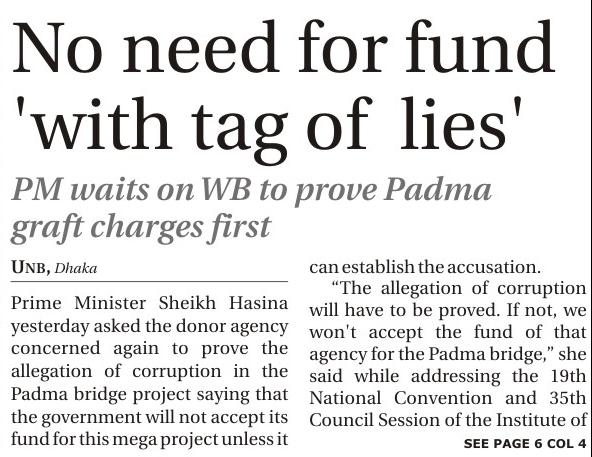 No need for fund 'with tag of lies'

PM waits on WB to prove Padma graft charges first

UNB, Dhaka

Prime Minister Sheikh Hasina yesterday asked the donor agency concerned again to prove the allegation of corruption in the Padma bridge project saying that the government will not accept its fund for this mega project unless it can establish the accusation.

"The allegation of corruption will have to be proved. If not, we won't accept the fund of that agency for the Padma bridge," she said while addressing the 19th National Convention and 35th Council Session of the Institute of

SEE PAGE 6 COL 4